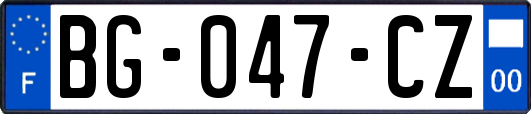 F

BG-047-CZ

00